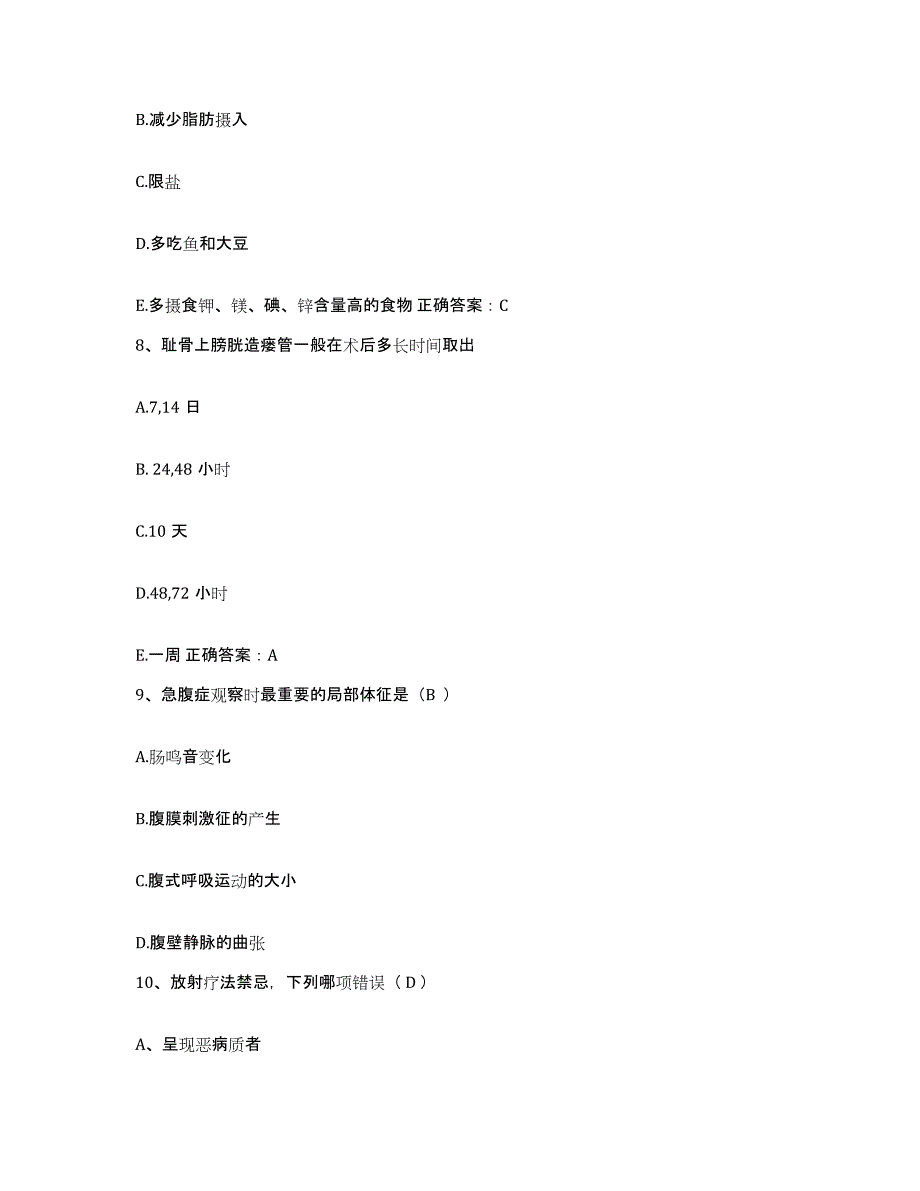 B.减少脂肪摄入

C.限盐

D.多吃鱼和大豆

E.多摄食钾、镁、碘、锌含量高的食物 正确答案：C

8、耻骨上膀胱造瘘管一般在术后多长时间取出

A.7,14 日

B. 24,48 小时

C.10 天

D.48,72 小时

E.一周 正确答案：A

9、急腹症观察时最重要的局部体征是（B ）

A.肠鸣音变化

B.腹膜刺激征的产生

C.腹式呼吸运动的大小

D.腹壁静脉的曲张

10、放射疗法禁忌，下列哪项错误（ D ）

A、呈现恶病质者